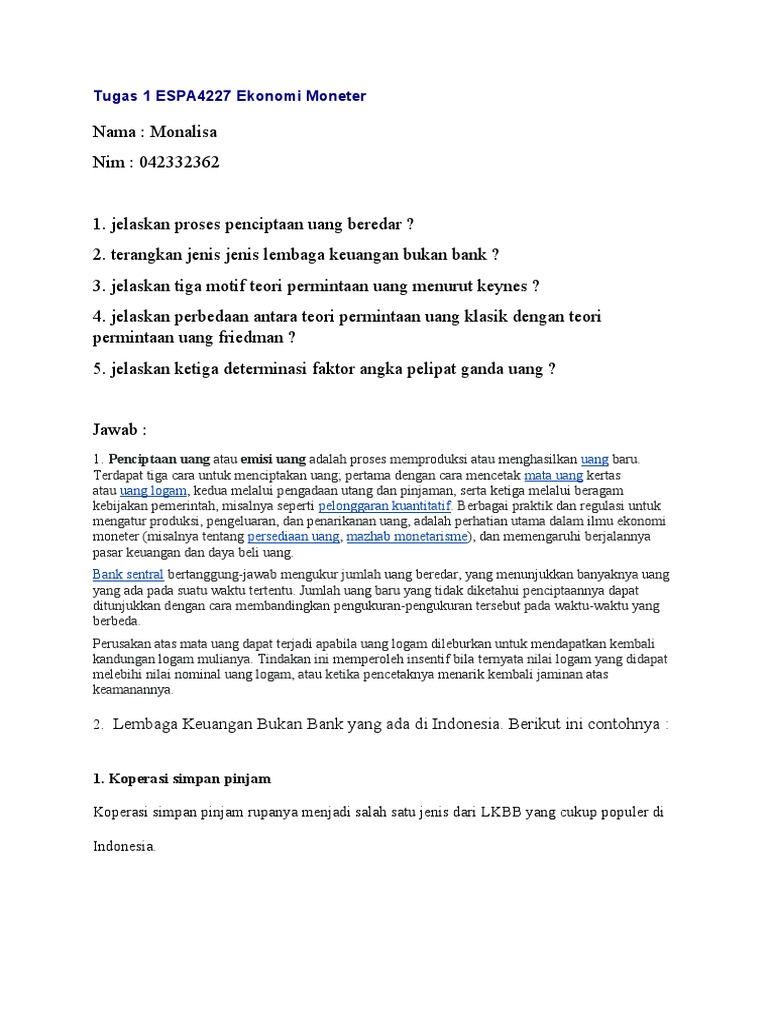 Tugas 1 ESPA4227 Ekonomi Moneter

Nama : Monalisa

Nim : 042332362

1. jelaskan proses penciptaan uang beredar ?

2. terangkan jenis jenis lembaga keuangan bukan bank ?

3. jelaskan tiga motif teori permintaan uang menurut keynes ?

4. jelaskan perbedaan antara teori permintaan uang klasik dengan teori permintaan uang friedman ?

5. jelaskan ketiga determinasi faktor angka pelipat ganda uang ?

Jawab :

1. Penciptaan uang atau emisi uang adalah proses memproduksi atau menghasilkan uang baru. Terdapat tiga cara untuk menciptakan uang; pertama dengan cara mencetak mata uang kertas atau uang logam, kedua melalui pengadaan utang dan pinjaman, serta ketiga melalui beragam kebijakan pemerintah, misalnya seperti pelonggaran kuantitatif. Berbagai praktik dan regulasi untuk mengatur produksi, pengeluaran, dan penarikanan uang, adalah perhatian utama dalam ilmu ekonomi moneter (misalnya tentang persediaan uang, mazhab monetarisme), dan memengaruhi berjalannya pasar keuangan dan daya beli uang.

Bank sentral bertanggung-jawab mengukur jumlah uang beredar, yang menunjukkan banyaknya uang yang ada pada suatu waktu tertentu. Jumlah uang baru yang tidak diketahui penciptaannya dapat ditunjukkan dengan cara membandingkan pengukuran-pengukuran tersebut pada waktu-waktu yang berbeda.

Perusakan atas mata uang dapat terjadi apabila uang logam dileburkan untuk mendapatkan kembali kandungan logam mulianya. Tindakan ini memperoleh insentif bila ternyata nilai logam yang didapat melebihi nilai nominal uang logam, atau ketika pencetaknya menarik kembali jaminan atas keamanannya.

2. Lembaga Keuangan Bukan Bank yang ada di Indonesia. Berikut ini contohnya :

1. Koperasi simpan pinjam

Koperasi simpan pinjam rupanya menjadi salah satu jenis dari LKBB yang cukup populer di Indonesia.